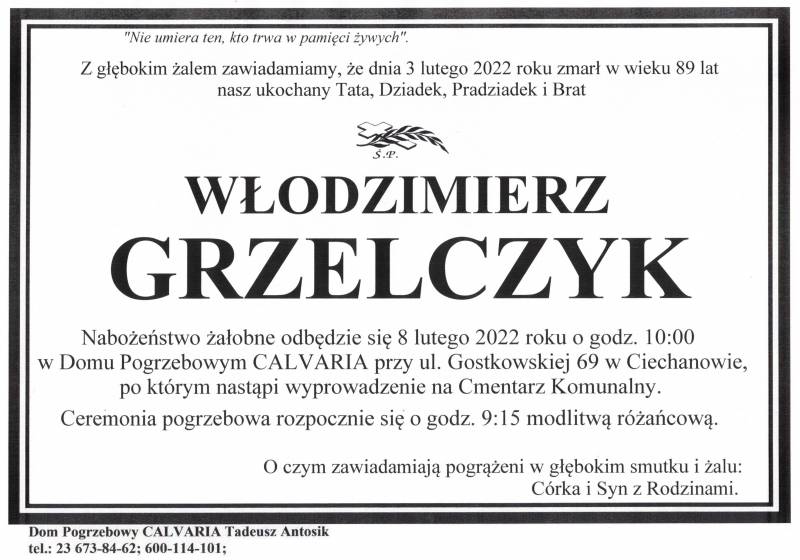 "Nie umiera ten, kto trwa w pamięci żywych".

Z głębokim żalem zawiadamiamy, że dnia 3 lutego 2022 roku zmarł w wieku 89 lat nasz ukochany Tata, Dziadek, Pradziadek i Brat

Ś.P.

WŁODZIMIERZ
GRZELCZYK

Nabożeństwo żałobne odbędzie się 8 lutego 2022 roku o godz. 10:00 w Domu Pogrzebowym CALVARIA przy ul. Gostkowskiej 69 w Ciechanowie, po którym nastąpi wyprowadzenie na Cmentarz Komunalny.

Ceremonia pogrzebowa rozpocznie się o godz. 9:15 modlitwą różańcową.

O czym zawiadamiają pogrążeni w głębokim smutku i żalu:
Córka i Syn z Rodzinami.

Dom Pogrzebowy CALVARIA Tadeusz Antosik
tel.: 23 673-84-62; 600-114-101;